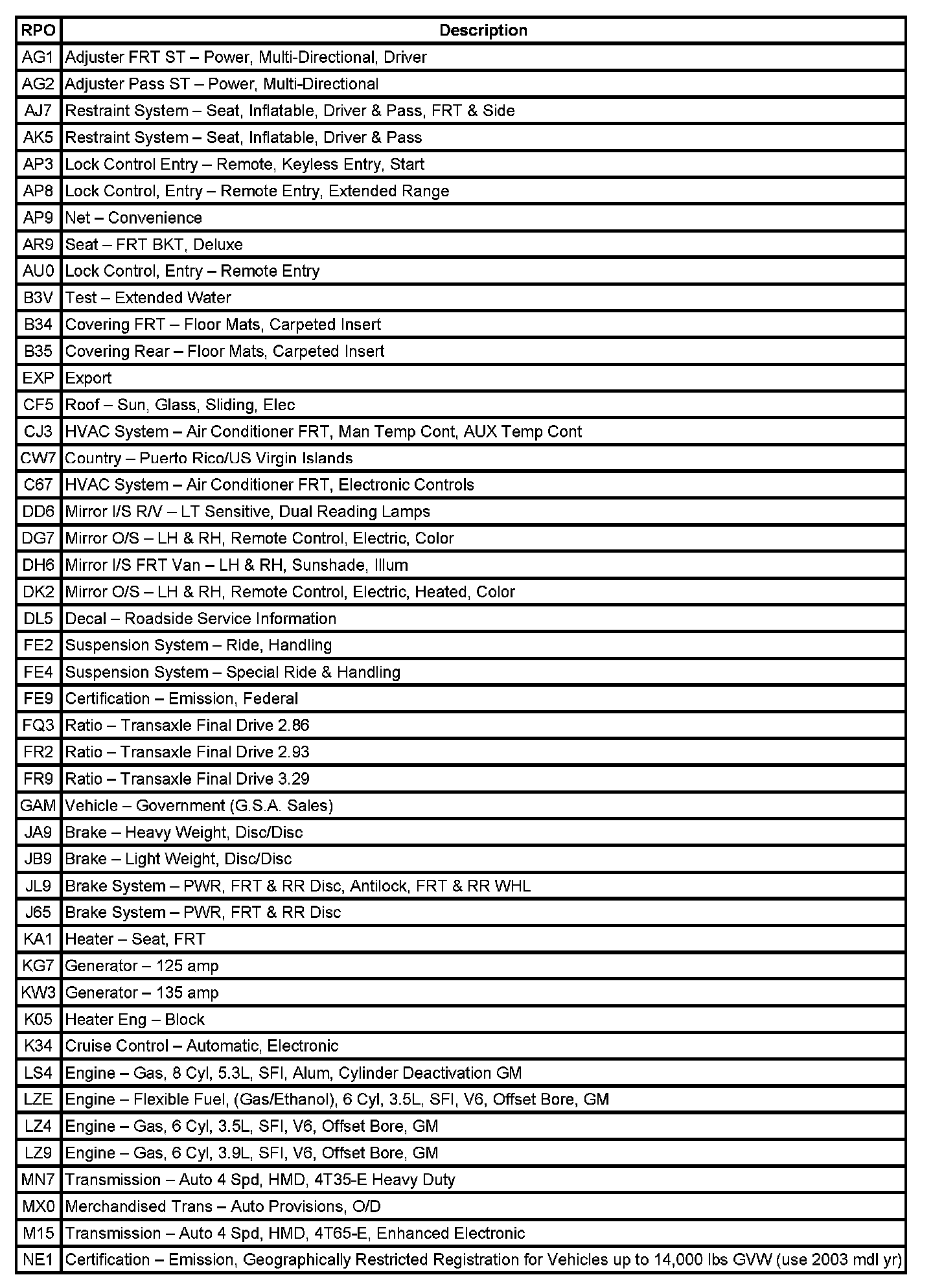 | RPO | Description |
|---|---|
| AG1 | Adjuster FRT ST – Power, Multi-Directional, Driver |
| AG2 | Adjuster Pass ST – Power, Multi-Directional |
| AJ7 | Restraint System – Seat, Inflatable, Driver & Pass, FRT & Side |
| AK5 | Restraint System – Seat, Inflatable, Driver & Pass |
| AP3 | Lock Control Entry – Remote, Keyless Entry, Start |
| AP8 | Lock Control, Entry – Remote Entry, Extended Range |
| AP9 | Net – Convenience |
| AR9 | Seat – FRT BKT, Deluxe |
| AU0 | Lock Control, Entry – Remote Entry |
| B3V | Test – Extended Water |
| B34 | Covering FRT – Floor Mats, Carpeted Insert |
| B35 | Covering Rear – Floor Mats, Carpeted Insert |
| EXP | Export |
| CF5 | Roof – Sun, Glass, Sliding, Elec |
| CJ3 | HVAC System – Air Conditioner FRT, Man Temp Cont, AUX Temp Cont |
| CW7 | Country – Puerto Rico/US Virgin Islands |
| C67 | HVAC System – Air Conditioner FRT, Electronic Controls |
| DD6 | Mirror I/S R/V – LT Sensitive, Dual Reading Lamps |
| DG7 | Mirror O/S – LH & RH, Remote Control, Electric, Color |
| DH6 | Mirror I/S FRT Van – LH & RH, Sunshade, Illum |
| DK2 | Mirror O/S – LH & RH, Remote Control, Electric, Heated, Color |
| DL5 | Decal – Roadside Service Information |
| FE2 | Suspension System – Ride, Handling |
| FE4 | Suspension System – Special Ride & Handling |
| FE9 | Certification – Emission, Federal |
| FQ3 | Ratio – Transaxle Final Drive 2.86 |
| FR2 | Ratio – Transaxle Final Drive 2.93 |
| FR9 | Ratio – Transaxle Final Drive 3.29 |
| GAM | Vehicle – Government (G.S.A. Sales) |
| JA9 | Brake – Heavy Weight, Disc/Disc |
| JB9 | Brake – Light Weight, Disc/Disc |
| JL9 | Brake System – PWR, FRT & RR Disc, Antilock, FRT & RR WHL |
| J65 | Brake System – PWR, FRT & RR Disc |
| KA1 | Heater – Seat, FRT |
| KG7 | Generator – 125 amp |
| KW3 | Generator – 135 amp |
| K05 | Heater Eng – Block |
| K34 | Cruise Control – Automatic, Electronic |
| LS4 | Engine – Gas, 8 Cyl, 5.3L, SFI, Alum, Cylinder Deactivation GM |
| LZE | Engine – Flexible Fuel, (Gas/Ethanol), 6 Cyl, 3.5L, SFI, V6, Offset Bore, GM |
| LZ4 | Engine – Gas, 6 Cyl, 3.5L, SFI, V6, Offset Bore, GM |
| LZ9 | Engine – Gas, 6 Cyl, 3.9L, SFI, V6, Offset Bore, GM |
| MN7 | Transmission – Auto 4 Spd, HMD, 4T35-E Heavy Duty |
| MX0 | Merchandised Trans – Auto Provisions, O/D |
| M15 | Transmission – Auto 4 Spd, HMD, 4T65-E, Enhanced Electronic |
| NE1 | Certification – Emission, Geographically Restricted Registration for Vehicles up to 14,000 lbs GVW (use 2003 mdl yr) |